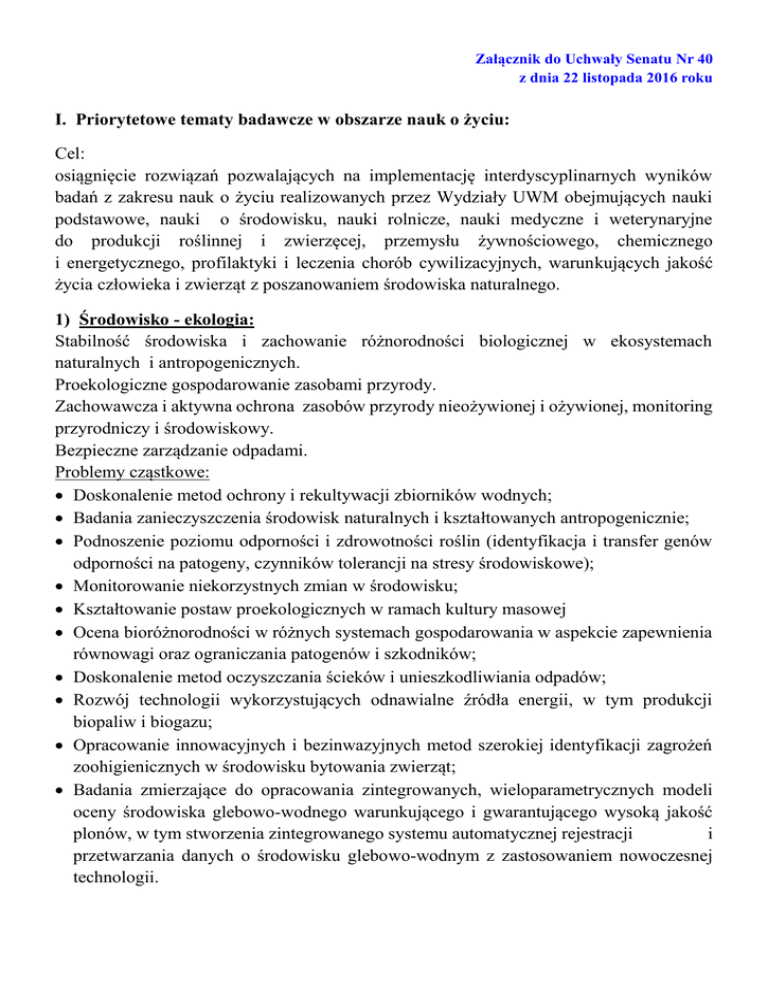 Załącznik do Uchwały Senatu Nr 40
z dnia 22 listopada 2016 roku

I. Priorytetowe tematy badawcze w obszarze nauk o życiu:

Cel:
osiągnięcie rozwiązań pozwalających na implementację interdyscyplinarnych wyników badań z zakresu nauk o życiu realizowanych przez Wydziały UWM obejmujących nauki podstawowe, nauki o środowisku, nauki rolnicze, nauki medyczne i weterynaryjne do produkcji roślinnej i zwierzęcej, przemysłu żywnościowego, chemicznego i energetycznego, profilaktyki i leczenia chorób cywilizacyjnych, warunkujących jakość życia człowieka i zwierząt z poszanowaniem środowiska naturalnego.

1) Środowisko - ekologia:
Stabilność środowiska i zachowanie różnorodności biologicznej w ekosystemach naturalnych i antropogenicznych.
Proekologiczne gospodarowanie zasobami przyrody.
Zachowawcza i aktywna ochrona zasobów przyrody nieożywionej i ożywionej, monitoring przyrodniczy i środowiskowy.
Bezpieczne zarządzanie odpadami.
Problemy cząstkowe:
• Doskonalenie metod ochrony i rekultywacji zbiorników wodnych;
• Badania zanieczyszczenia środowisk naturalnych i kształtowanych antropogenicznie;
• Podnoszenie poziomu odporności i zdrowotności roślin (identyfikacja i transfer genów odporności na patogeny, czynników tolerancji na stresy środowiskowe);
• Monitorowanie niekorzystnych zmian w środowisku;
• Kształtowanie postaw proekologicznych w ramach kultury masowej
• Ocena bioróżnorodności w różnych systemach gospodarowania w aspekcie zapewnienia równowagi oraz ograniczania patogenów i szkodników;
• Doskonalenie metod oczyszczania ścieków i unieszkodliwiania odpadów;
• Rozwój technologii wykorzystujących odnawialne źródła energii, w tym produkcji biopaliw i biogazu;
• Opracowanie innowacyjnych i bezinwazyjnych metod szerokiej identyfikacji zagrożeń zoohigienicznych w środowisku bytowania zwierząt;
• Badania zmierzające do opracowania zintegrowanych, wieloparametrycznych modeli oceny środowiska glebowo-wodnego warunkującego i gwarantującego wysoką jakość plonów, w tym stworzenia zintegrowanego systemu automatycznej rejestracji i przetwarzania danych o środowisku glebowo-wodnym z zastosowaniem nowoczesnej technologii.